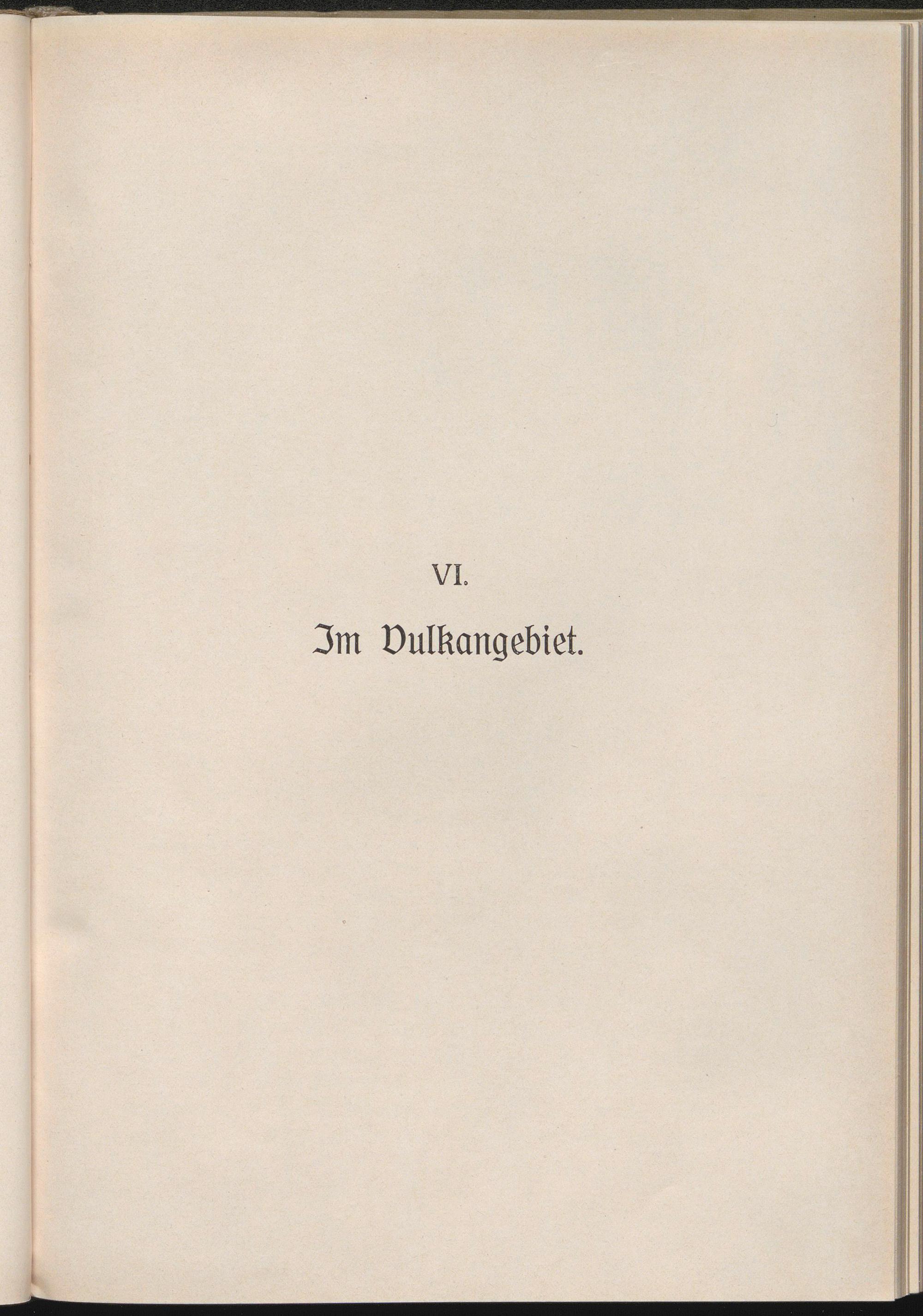 VI.

Im Vulkangebiet.